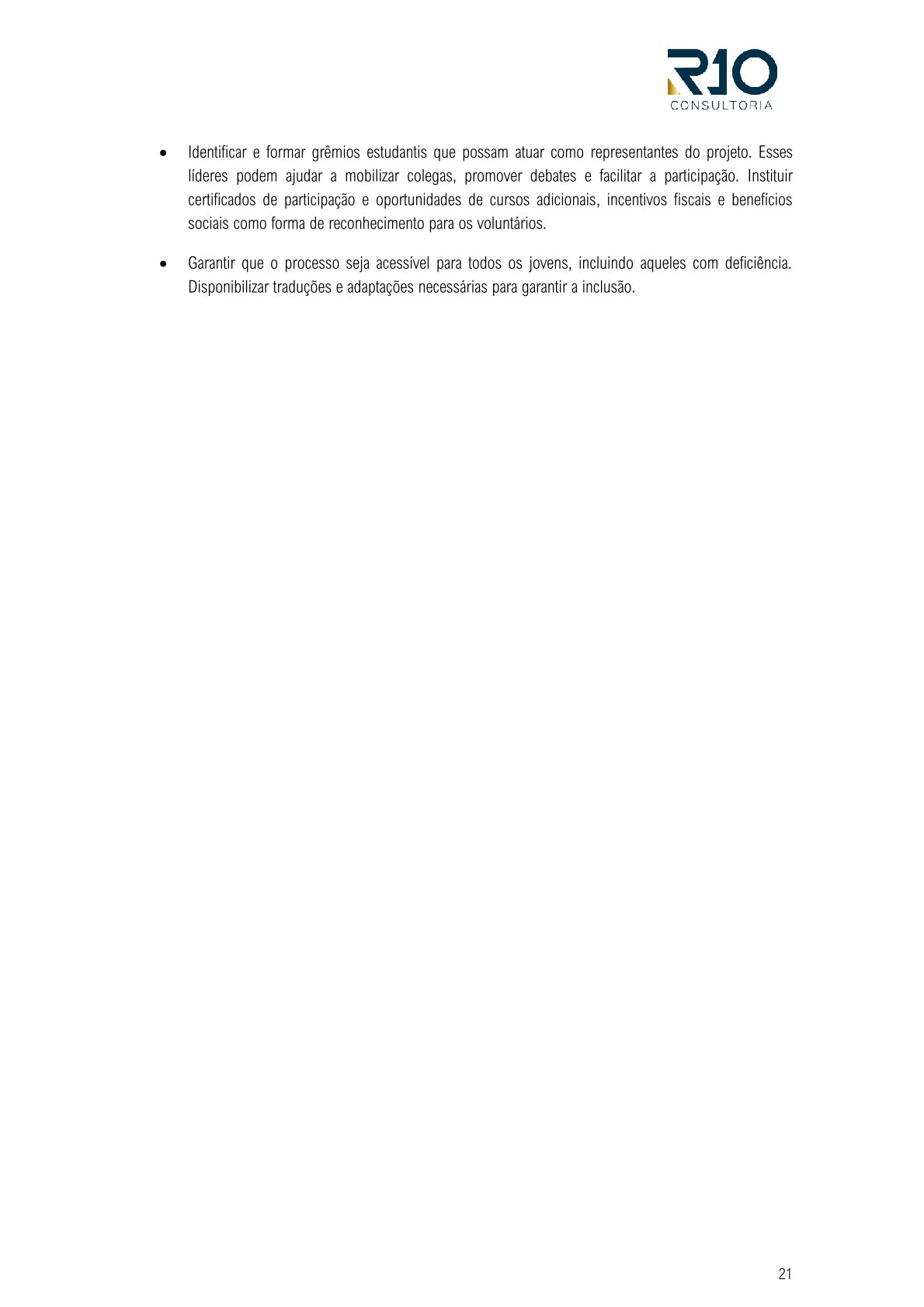 R10
CONSULTORIA

• Identificar e formar grêmios estudantis que possam atuar como representantes do projeto. Esses líderes podem ajudar a mobilizar colegas, promover debates e facilitar a participação. Instituir certificados de participação e oportunidades de cursos adicionais, incentivos fiscais e benefícios sociais como forma de reconhecimento para os voluntários.

• Garantir que o processo seja acessível para todos os jovens, incluindo aqueles com deficiência. Disponibilizar traduções e adaptações necessárias para garantir a inclusão.

21